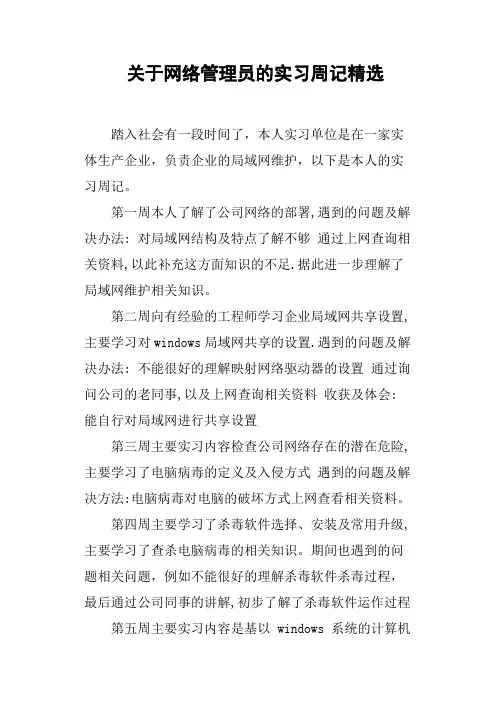 关于网络管理员的实习周记精选

踏入社会有一段时间了，本人实习单位是在一家实体生产企业，负责企业的局域网维护，以下是本人的实习周记。

第一周本人了解了公司网络的部署,遇到的问题及解决办法：对局域网结构及特点了解不够 通过上网查询相关资料,以此补充这方面知识的不足.据此进一步理解了局域网维护相关知识。

第二周向有经验的工程师学习企业局域网共享设置,主要学习对 windows 局域网共享的设置.遇到的问题及解决办法：不能很好的理解映射网络驱动器的设置 通过询问公司的老同事,以及上网查询相关资料 收获及体会：能自行对局域网进行共享设置

第三周主要实习内容检查公司网络存在的潜在危险,主要学习了电脑病毒的定义及入侵方式 遇到的问题及解决方法:电脑病毒对电脑的破坏方式上网查看相关资料。

第四周主要学习了杀毒软件选择、安装及常用升级,主要学习了查杀电脑病毒的相关知识。期间也遇到的问题相关问题，例如不能很好的理解杀毒软件杀毒过程，最后通过公司同事的讲解,初步了解了杀毒软件运作过程

第五周主要实习内容是基以 windows 系统的计算机